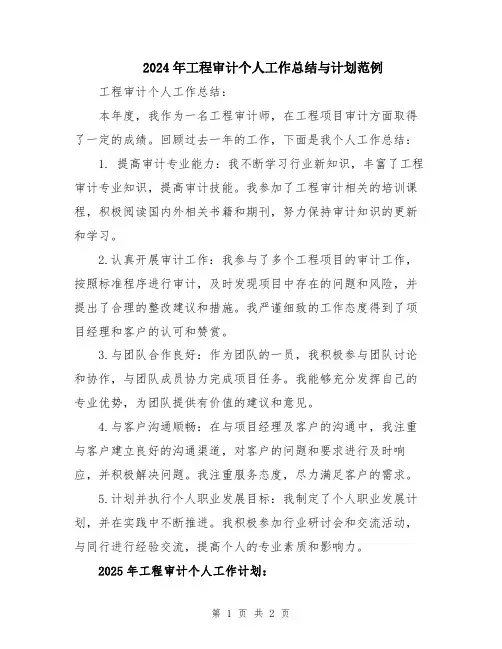 2024年工程审计个人工作总结与计划范例

工程审计个人工作总结：

本年度，我作为一名工程审计师，在工程项目审计方面取得了一定的成绩。回顾过去一年的工作，下面是我个人工作总结：

1. 提高审计专业能力：我不断学习行业新知识，丰富了工程审计专业知识，提高审计技能。我参加了工程审计相关的培训课程，积极阅读国内外相关书籍和期刊，努力保持审计知识的更新和学习。

2.认真开展审计工作：我参与了多个工程项目的审计工作，按照标准程序进行审计，及时发现项目中存在的问题和风险，并提出了合理的整改建议和措施。我严谨细致的工作态度得到了项目经理和客户的认可和赞赏。

3.与团队合作良好：作为团队的一员，我积极参与团队讨论和协作，与团队成员协力完成项目任务。我能够充分发挥自己的专业优势，为团队提供有价值的建议和意见。

4.与客户沟通顺畅：在与项目经理及客户的沟通中，我注重与客户建立良好的沟通渠道，对客户的问题和要求进行及时响应，并积极解决问题。我注重服务态度，尽力满足客户的需求。

5.计划并执行个人职业发展目标：我制定了个人职业发展计划，并在实践中不断推进。我积极参加行业研讨会和交流活动，与同行进行经验交流，提高个人的专业素质和影响力。

2025年工程审计个人工作计划：

第 1 页 共 2 页